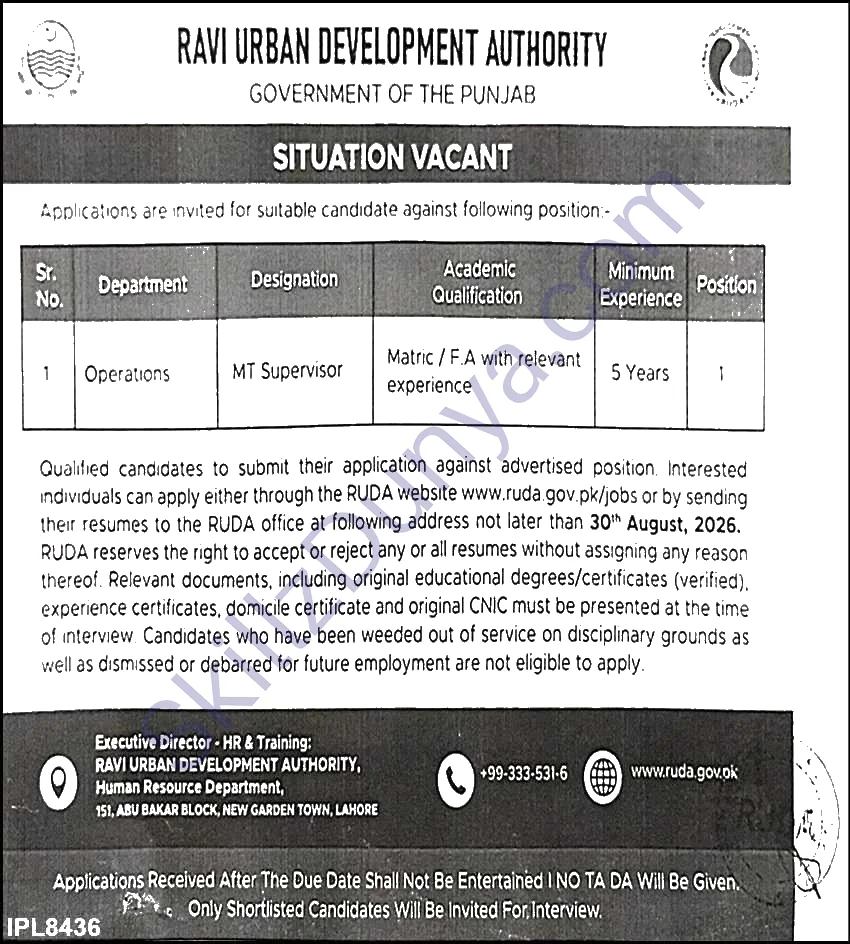 RAVI URBAN DEVELOPMENT AUTHORITY
GOVERNMENT OF THE PUNJAB

SITUATION VACANT

Applications are invited for suitable candidate against following position:-

| Sr. No. | Department | Designation | Academic Qualification | Minimum Experience | Position |
|---|---|---|---|---|---|
| 1 | Operations | MT Supervisor | Matric / F.A with relevant experience | 5 Years | 1 |

Qualified candidates to submit their application against advertised position. Interested individuals can apply either through the RUDA website www.ruda.gov.pk/jobs or by sending their resumes to the RUDA office at following address not later than 30th August, 2026. RUDA reserves the right to accept or reject any or all resumes without assigning any reason thereof. Relevant documents, including original educational degrees/certificates (verified), experience certificates, domicile certificate and original CNIC must be presented at the time of interview. Candidates who have been weeded out of service on disciplinary grounds as well as dismissed or debarred for future employment are not eligible to apply.

Executive Director - HR & Training:
RAVI URBAN DEVELOPMENT AUTHORITY,
Human Resource Department,
151, ABU BAKAR BLOCK, NEW GARDEN TOWN, LAHORE

+99-333-531-6

www.ruda.gov.pk

Applications Received After The Due Date Shall Not Be Entertained I NO TA DA Will Be Given.
Only Shortlisted Candidates Will Be Invited For Interview.

IPL8436

SkillzDunya.com